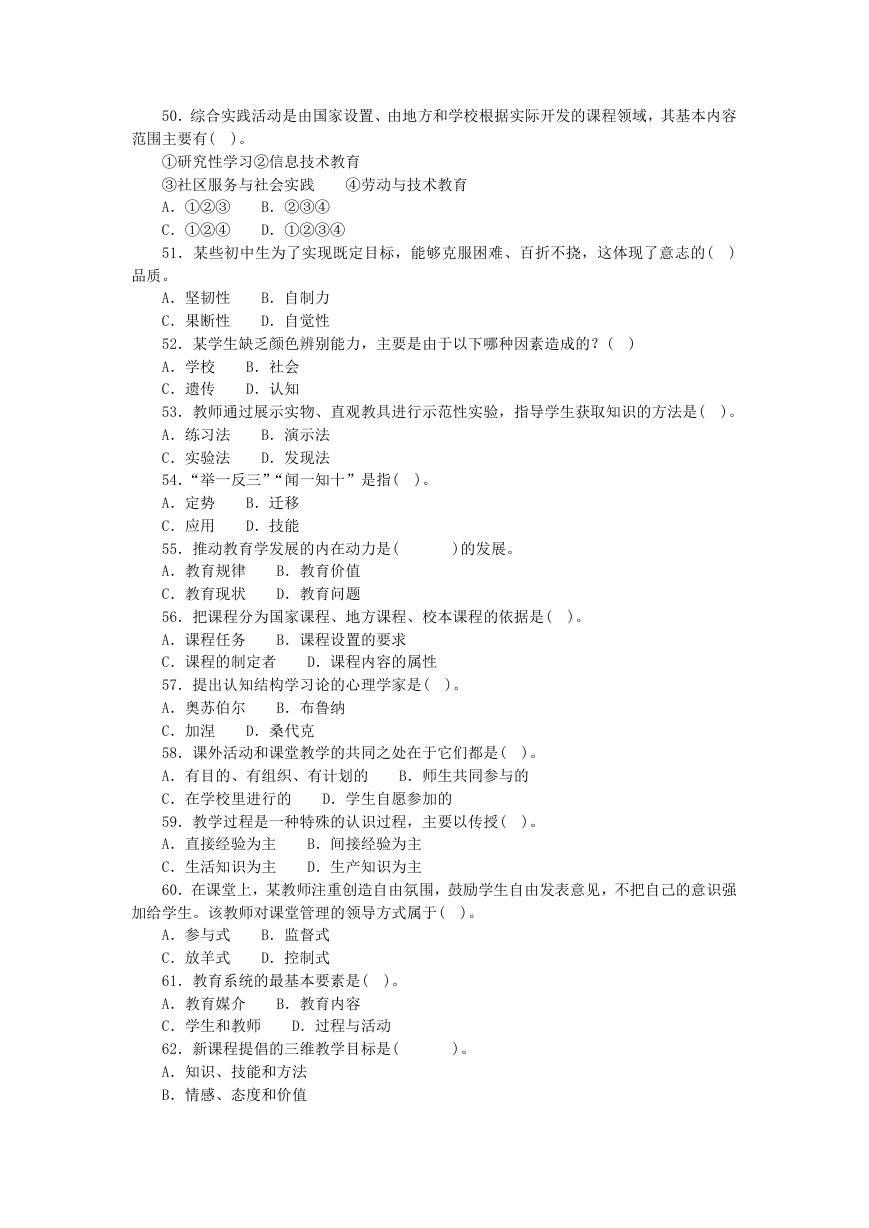 50．综合实践活动是由国家设置、由地方和学校根据实际开发的课程领域，其基本内容范围主要有(　)。

①研究性学习②信息技术教育

③社区服务与社会实践　　④劳动与技术教育

A．①②③　　B．②③④

C．①②④　　D．①②③④

51．某些初中生为了实现既定目标，能够克服困难、百折不挠，这体现了意志的(　)品质。

A．坚韧性　　B．自制力

C．果断性　　D．自觉性

52．某学生缺乏颜色辨别能力，主要是由于以下哪种因素造成的？(　)

A．学校　　B．社会

C．遗传　　D．认知

53．教师通过展示实物、直观教具进行示范性实验，指导学生获取知识的方法是(　)。

A．练习法　　B．演示法

C．实验法　　D．发现法

54．“举一反三”“闻一知十”是指(　)。

A．定势　　B．迁移

C．应用　　D．技能

55．推动教育学发展的内在动力是(　　　)的发展。

A．教育规律　　B．教育价值

C．教育现状　　D．教育问题

56．把课程分为国家课程、地方课程、校本课程的依据是(　)。

A．课程任务　　B．课程设置的要求

C．课程的制定者　　D．课程内容的属性

57．提出认知结构学习论的心理学家是(　)。

A．奥苏伯尔　　B．布鲁纳

C．加涅　　D．桑代克

58．课外活动和课堂教学的共同之处在于它们都是(　)。

A．有目的、有组织、有计划的　　B．师生共同参与的

C．在学校里进行的　　D．学生自愿参加的

59．教学过程是一种特殊的认识过程，主要以传授(　)。

A．直接经验为主　　B．间接经验为主

C．生活知识为主　　D．生产知识为主

60．在课堂上，某教师注重创造自由氛围，鼓励学生自由发表意见，不把自己的意识强加给学生。该教师对课堂管理的领导方式属于(　)。

A．参与式　　B．监督式

C．放羊式　　D．控制式

61．教育系统的最基本要素是(　)。

A．教育媒介　　B．教育内容

C．学生和教师　　D．过程与活动

62．新课程提倡的三维教学目标是(　　　)。

A．知识、技能和方法

B．情感、态度和价值